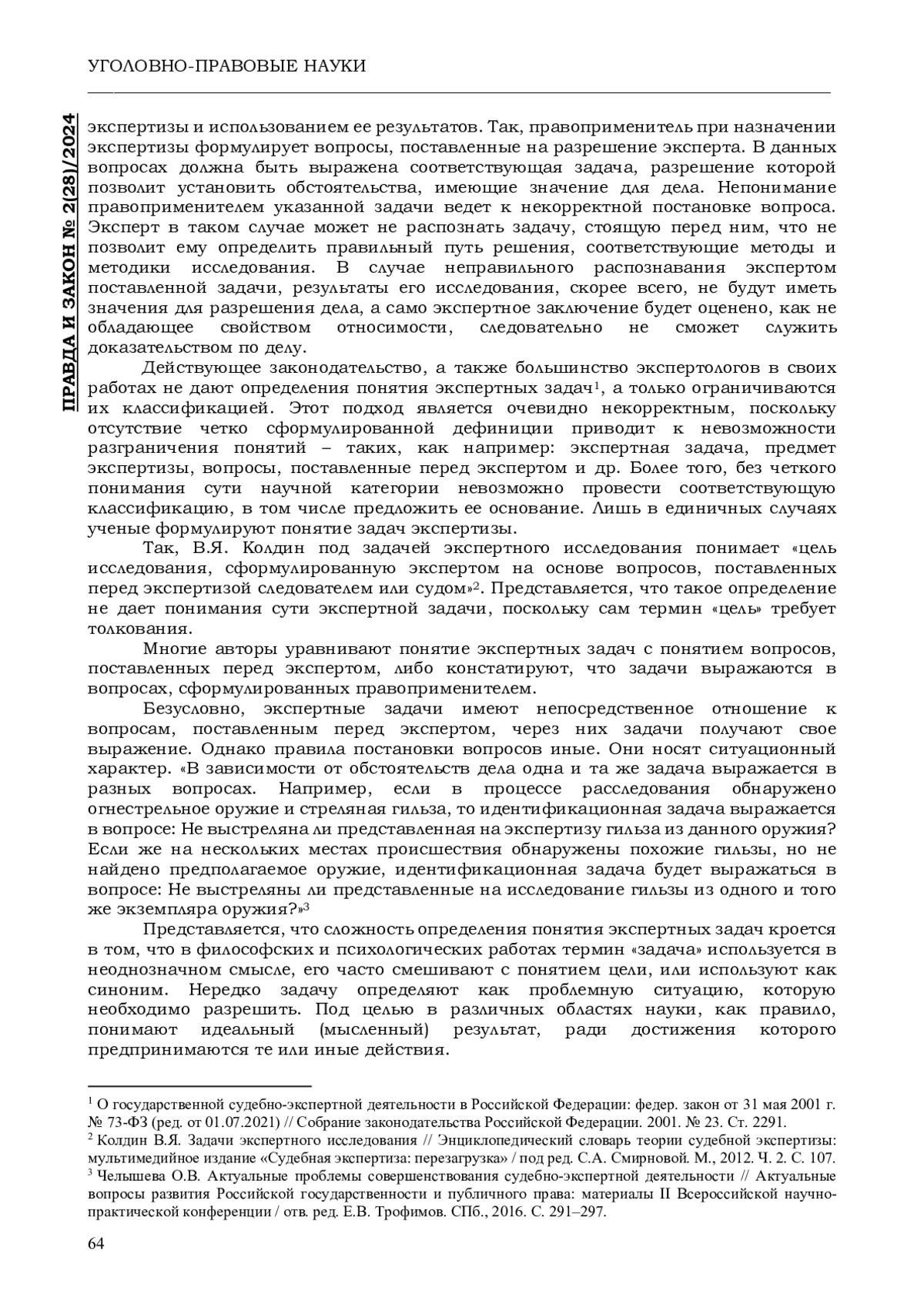 УГОЛОВНО-ПРАВОВЫЕ НАУКИ

ПРАВДА И ЗАКОН № 2(28)/2024

экспертизы и использованием ее результатов. Так, правоприменитель при назначении экспертизы формулирует вопросы, поставленные на разрешение эксперта. В данных вопросах должна быть выражена соответствующая задача, разрешение которой позволит установить обстоятельства, имеющие значение для дела. Непонимание правоприменителем указанной задачи ведет к некорректной постановке вопроса. Эксперт в таком случае может не распознать задачу, стоящую перед ним, что не позволит ему определить правильный путь решения, соответствующие методы и методики исследования. В случае неправильного распознавания экспертом поставленной задачи, результаты его исследования, скорее всего, не будут иметь значения для разрешения дела, а само экспертное заключение будет оценено, как не обладающее свойством относимости, следовательно не сможет служить доказательством по делу.

Действующее законодательство, а также большинство экспертологов в своих работах не дают определения понятия экспертных задач$^1$, а только ограничиваются их классификацией. Этот подход является очевидно некорректным, поскольку отсутствие четко сформулированной дефиниции приводит к невозможности разграничения понятий – таких, как например: экспертная задача, предмет экспертизы, вопросы, поставленные перед экспертом и др. Более того, без четкого понимания сути научной категории невозможно провести соответствующую классификацию, в том числе предложить ее основание. Лишь в единичных случаях ученые формулируют понятие задач экспертизы.

Так, В.Я. Колдин под задачей экспертного исследования понимает «цель исследования, сформулированную экспертом на основе вопросов, поставленных перед экспертизой следователем или судом»$^2$. Представляется, что такое определение не дает понимания сути экспертной задачи, поскольку сам термин «цель» требует толкования.

Многие авторы уравнивают понятие экспертных задач с понятием вопросов, поставленных перед экспертом, либо констатируют, что задачи выражаются в вопросах, сформулированных правоприменителем.

Безусловно, экспертные задачи имеют непосредственное отношение к вопросам, поставленным перед экспертом, через них задачи получают свое выражение. Однако правила постановки вопросов иные. Они носят ситуационный характер. «В зависимости от обстоятельств дела одна и та же задача выражается в разных вопросах. Например, если в процессе расследования обнаружено огнестрельное оружие и стреляная гильза, то идентификационная задача выражается в вопросе: Не выстреляна ли представленная на экспертизу гильза из данного оружия? Если же на нескольких местах происшествия обнаружены похожие гильзы, но не найдено предполагаемое оружие, идентификационная задача будет выражаться в вопросе: Не выстреляны ли представленные на исследование гильзы из одного и того же экземпляра оружия?»$^3$

Представляется, что сложность определения понятия экспертных задач кроется в том, что в философских и психологических работах термин «задача» используется в неоднозначном смысле, его часто смешивают с понятием цели, или используют как синоним. Нередко задачу определяют как проблемную ситуацию, которую необходимо разрешить. Под целью в различных областях науки, как правило, понимают идеальный (мысленный) результат, ради достижения которого предпринимаются те или иные действия.

$^1$ О государственной судебно-экспертной деятельности в Российской Федерации: федер. закон от 31 мая 2001 г. № 73-ФЗ (ред. от 01.07.2021) // Собрание законодательства Российской Федерации. 2001. № 23. Ст. 2291.
$^2$ Колдин В.Я. Задачи экспертного исследования // Энциклопедический словарь теории судебной экспертизы: мультимедийное издание «Судебная экспертиза: перезагрузка» / под ред. С.А. Смирновой. М., 2012. Ч. 2. С. 107.
$^3$ Челышева О.В. Актуальные проблемы совершенствования судебно-экспертной деятельности // Актуальные вопросы развития Российской государственности и публичного права: материалы II Всероссийской научно-практической конференции / отв. ред. Е.В. Трофимов. СПб., 2016. С. 291–297.

64